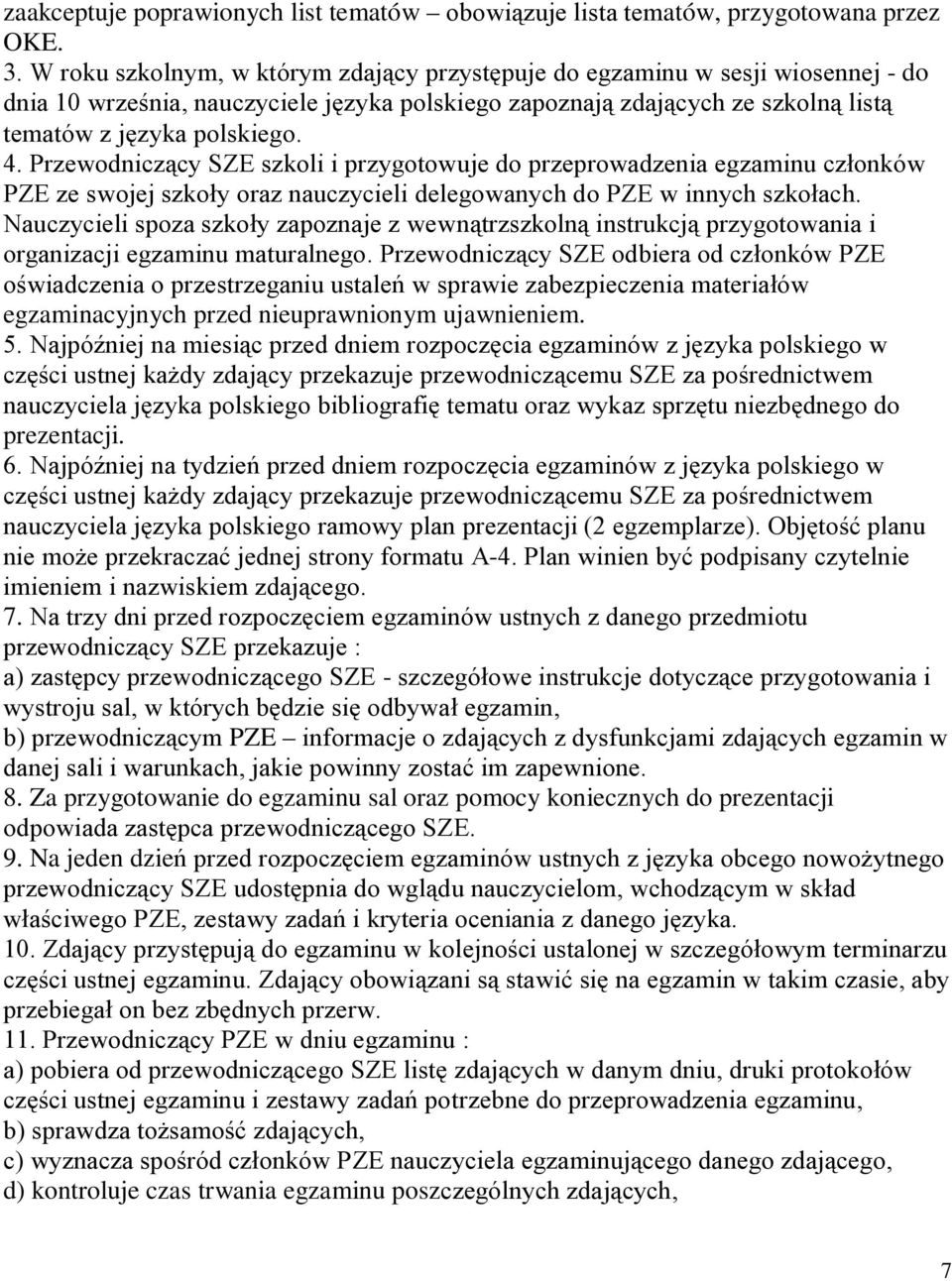 zaakceptuje poprawionych list tematów – obowiązuje lista tematów, przygotowana przez OKE.
3. W roku szkolnym, w którym zdający przystępuje do egzaminu w sesji wiosennej - do dnia 10 września, nauczyciele języka polskiego zapoznają zdających ze szkolną listą tematów z języka polskiego.
4. Przewodniczący SZE szkoli i przygotowuje do przeprowadzenia egzaminu członków PZE ze swojej szkoły oraz nauczycieli delegowanych do PZE w innych szkołach. Nauczycieli spoza szkoły zapoznaje z wewnątrzszkolną instrukcją przygotowania i organizacji egzaminu maturalnego. Przewodniczący SZE odbiera od członków PZE oświadczenia o przestrzeganiu ustaleń w sprawie zabezpieczenia materiałów egzaminacyjnych przed nieuprawnionym ujawnieniem.
5. Najpóźniej na miesiąc przed dniem rozpoczęcia egzaminów z języka polskiego w części ustnej każdy zdający przekazuje przewodniczącemu SZE za pośrednictwem nauczyciela języka polskiego bibliografię tematu oraz wykaz sprzętu niezbędnego do prezentacji.
6. Najpóźniej na tydzień przed dniem rozpoczęcia egzaminów z języka polskiego w części ustnej każdy zdający przekazuje przewodniczącemu SZE za pośrednictwem nauczyciela języka polskiego ramowy plan prezentacji (2 egzemplarze). Objętość planu nie może przekraczać jednej strony formatu A-4. Plan winien być podpisany czytelnie imieniem i nazwiskiem zdającego.
7. Na trzy dni przed rozpoczęciem egzaminów ustnych z danego przedmiotu przewodniczący SZE przekazuje :
a) zastępcy przewodniczącego SZE - szczegółowe instrukcje dotyczące przygotowania i wystroju sal, w których będzie się odbywał egzamin,
b) przewodniczącym PZE – informacje o zdających z dysfunkcjami zdających egzamin w danej sali i warunkach, jakie powinny zostać im zapewnione.
8. Za przygotowanie do egzaminu sal oraz pomocy koniecznych do prezentacji odpowiada zastępca przewodniczącego SZE.
9. Na jeden dzień przed rozpoczęciem egzaminów ustnych z języka obcego nowożytnego przewodniczący SZE udostępnia do wglądu nauczycielom, wchodzącym w skład właściwego PZE, zestawy zadań i kryteria oceniania z danego języka.
10. Zdający przystępują do egzaminu w kolejności ustalonej w szczegółowym terminarzu części ustnej egzaminu. Zdający obowiązani są stawić się na egzamin w takim czasie, aby przebiegał on bez zbędnych przerw.
11. Przewodniczący PZE w dniu egzaminu :
a) pobiera od przewodniczącego SZE listę zdających w danym dniu, druki protokołów części ustnej egzaminu i zestawy zadań potrzebne do przeprowadzenia egzaminu,
b) sprawdza tożsamość zdających,
c) wyznacza spośród członków PZE nauczyciela egzaminującego danego zdającego,
d) kontroluje czas trwania egzaminu poszczególnych zdających,

7